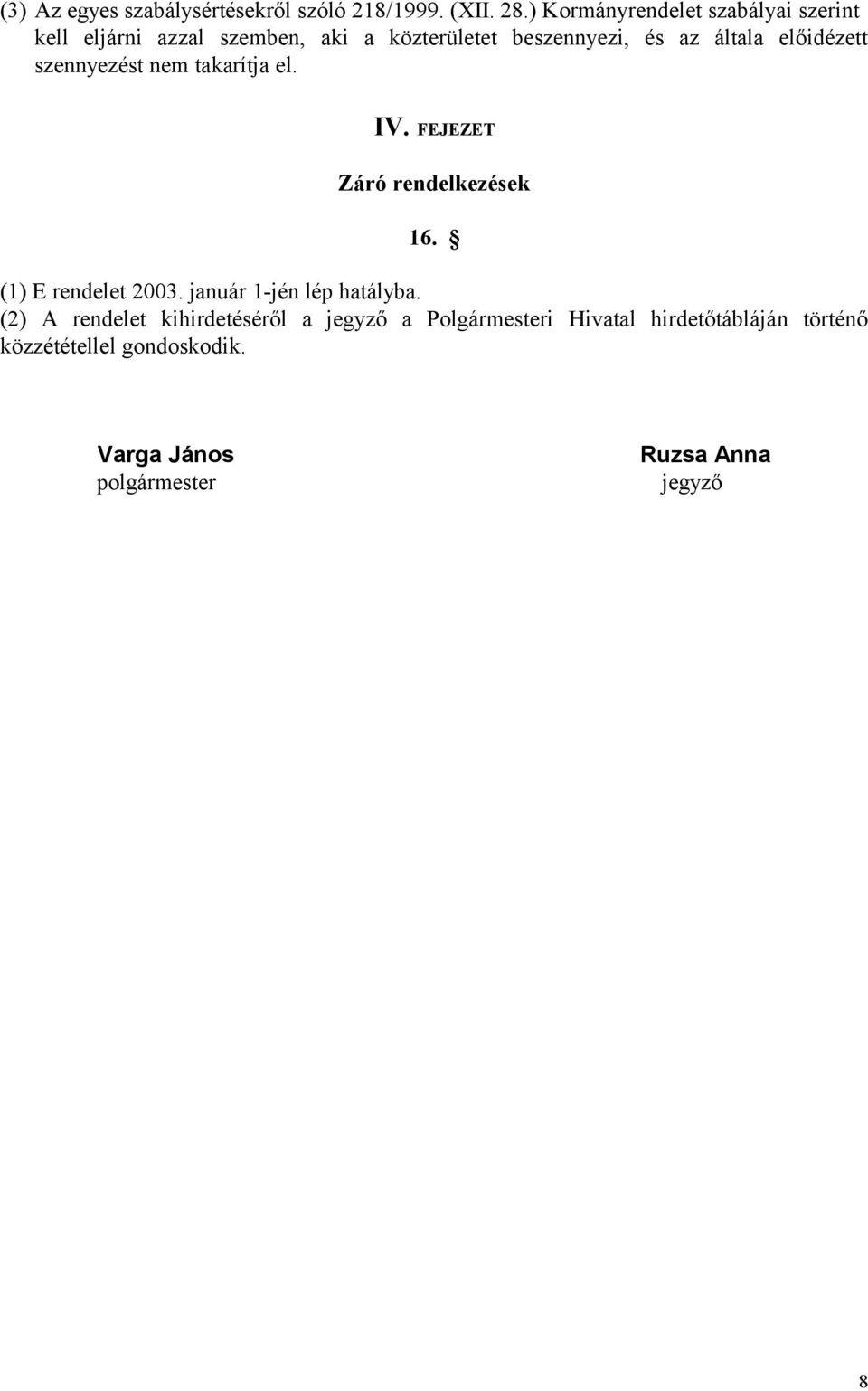 (3) Az egyes szabálysértésekről szóló 218/1999. (XII. 28.) Kormányrendelet szabályai szerint kell eljárni azzal szemben, aki a közterületet beszennyezi, és az általa előidézett szennyezést nem takarítja el.

IV. FEJEZET

Záró rendelkezések

16. §

(1) E rendelet 2003. január 1-jén lép hatályba.
(2) A rendelet kihirdetéséről a jegyző a Polgármesteri Hivatal hirdetőtábláján történő közzététellel gondoskodik.

Varga János
polgármester

Ruzsa Anna
jegyző

8